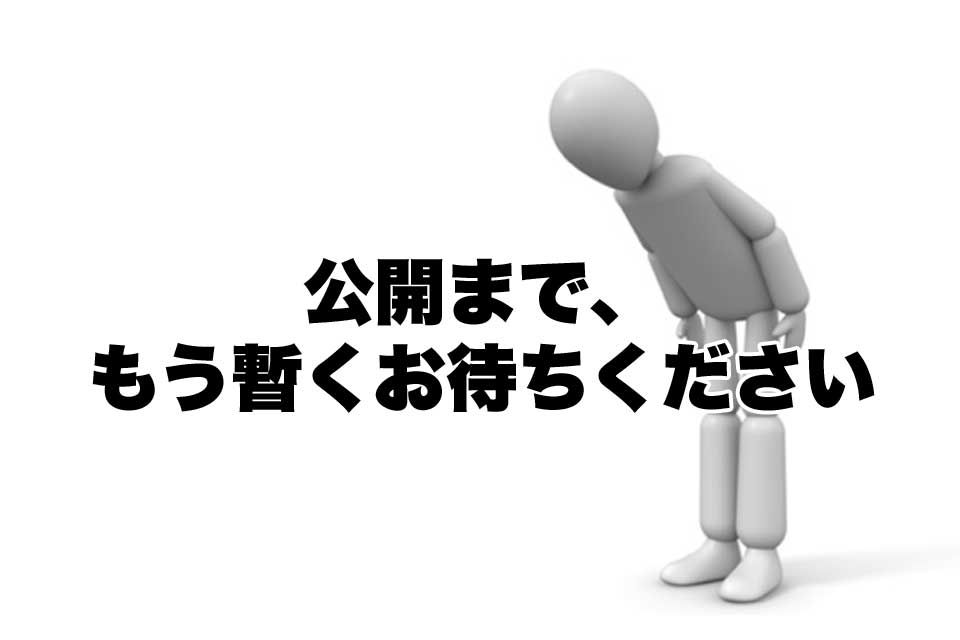 公開まで、
もう暫くお待ちください